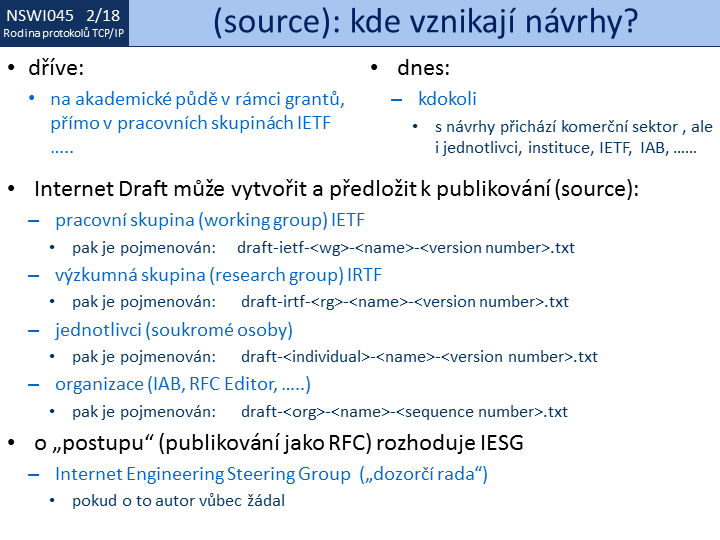 NSWI045 2/18
Rodina protokolů TCP/IP

(source): kde vznikají návrhy?

• dříve:
• na akademické půdě v rámci grantů, přímo v pracovních skupinách IETF .....

• dnes:
– kdokoli
• s návrhy přichází komerční sektor , ale i jednotlivci, instituce, IETF, IAB, ……

• Internet Draft může vytvořit a předložit k publikování (source):
– pracovní skupina (working group) IETF
• pak je pojmenován: draft-ietf-<wg>-<name>-<version number>.txt
– výzkumná skupina (research group) IRTF
• pak je pojmenován: draft-irtf-<rg>-<name>-<version number>.txt
– jednotlivci (soukromé osoby)
• pak je pojmenován: draft-<individual>-<name>-<version number>.txt
– organizace (IAB, RFC Editor, …..)
• pak je pojmenován: draft-<org>-<name>-<sequence number>.txt

• o „postupu“ (publikování jako RFC) rozhoduje IESG
– Internet Engineering Steering Group („dozorčí rada“)
• pokud o to autor vůbec žádal